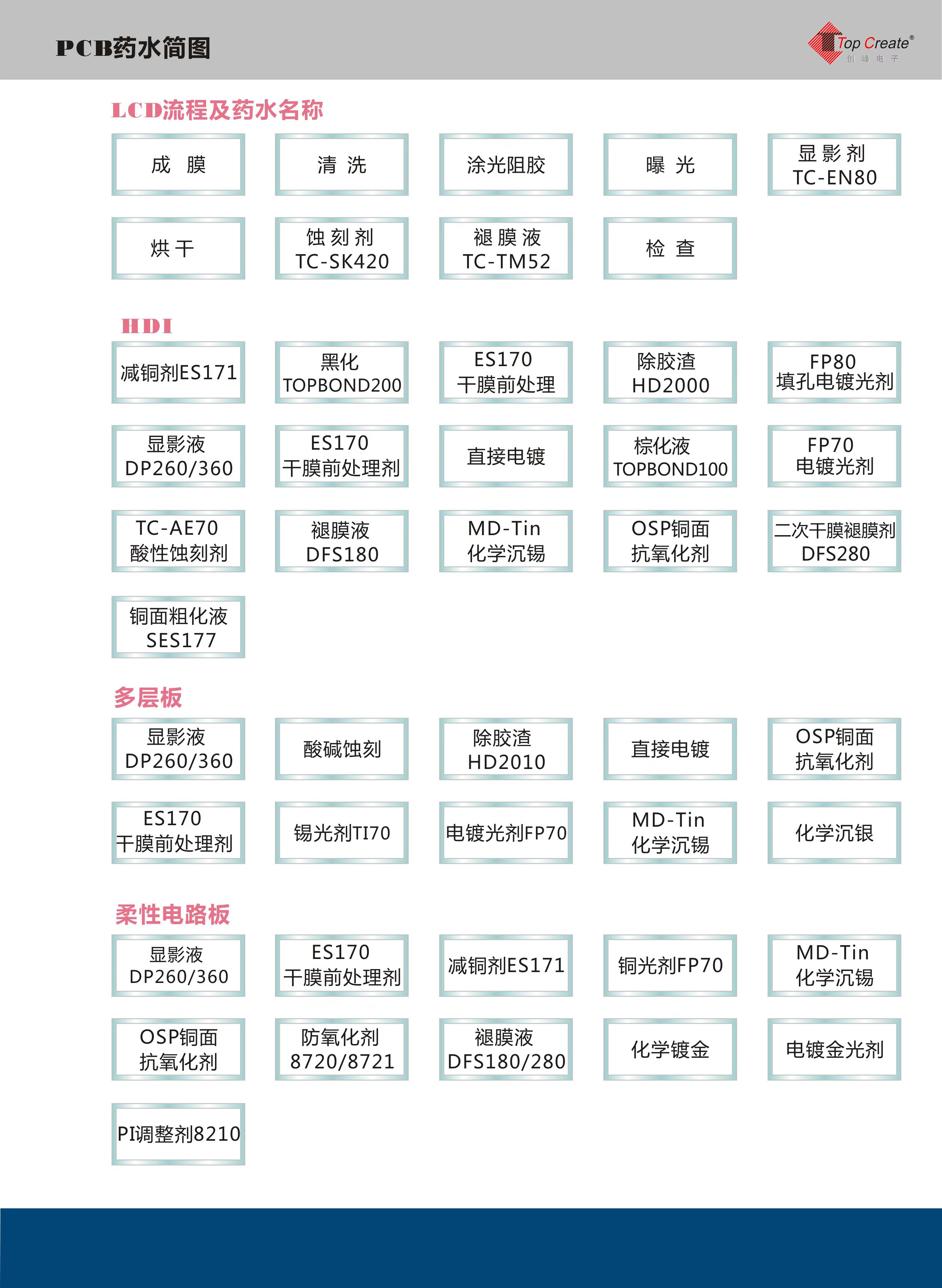 PCB药水简图

Top Create®
创 峰 电 子

LCD流程及药水名称

成 膜

清 洗

涂光阻胶

曝 光

显 影 剂
TC-EN80

烘 干

蚀 刻 剂
TC-SK420

褪 膜 液
TC-TM52

检 查

HDI

减铜剂ES171

黑化
TOPBOND200

ES170
干膜前处理

除胶渣
HD2000

FP80
填孔电镀光剂

显影液
DP260/360

ES170
干膜前处理剂

直接电镀

棕化液
TOPBOND100

FP70
电镀光剂

TC-AE70
酸性蚀刻剂

褪膜液
DFS180

MD-Tin
化学沉锡

OSP铜面
抗氧化剂

二次干膜褪膜剂
DFS280

铜面粗化液
SES177

多层板

显影液
DP260/360

酸碱蚀刻

除胶渣
HD2010

直接电镀

OSP铜面
抗氧化剂

ES170
干膜前处理剂

锡光剂TI70

电镀光剂FP70

MD-Tin
化学沉锡

化学沉银

柔性电路板

显影液
DP260/360

ES170
干膜前处理剂

减铜剂ES171

铜光剂FP70

MD-Tin
化学沉锡

OSP铜面
抗氧化剂

防氧化剂
8720/8721

褪膜液
DFS180/280

化学镀金

电镀金光剂

PI调整剂8210